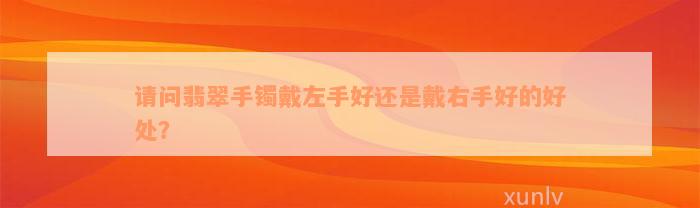 请问翡翠手镯戴左手好还是戴右手好的好处?

xunlv